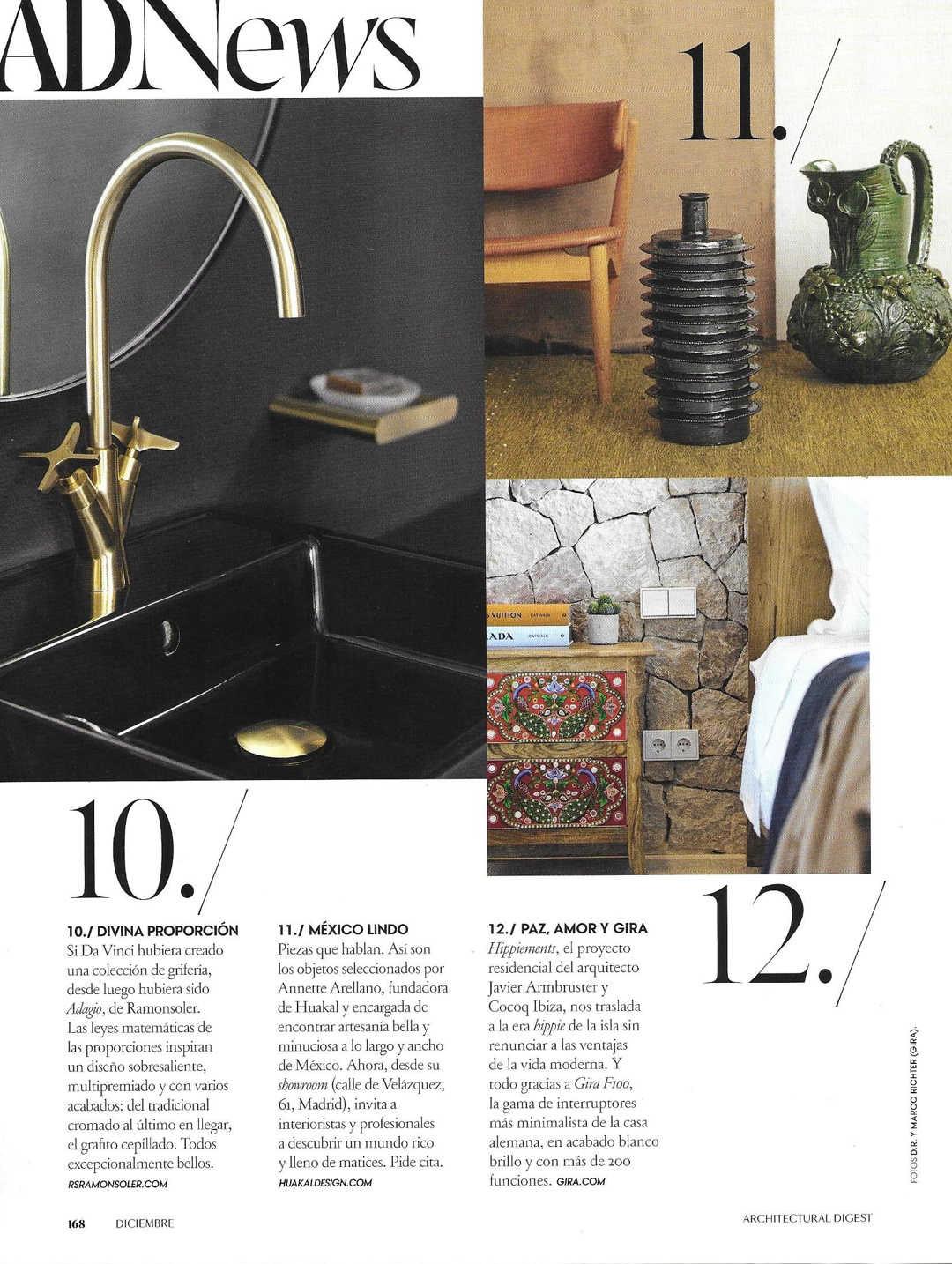 ADNews

11./

10./

12./

10./ DIVINA PROPORCIÓN
Si Da Vinci hubiera creado una colección de grifería, desde luego hubiera sido Adagio, de Ramonsoler. Las leyes matemáticas de las proporciones inspiran un diseño sobresaliente, multipremiado y con varios acabados: del tradicional cromado al último en llegar, el grafito cepillado. Todos excepcionalmente bellos.
RSRAMONSOLER.COM

11./ MÉXICO LINDO
Piezas que hablan. Así son los objetos seleccionados por Annette Arellano, fundadora de Huakal y encargada de encontrar artesanía bella y minuciosa a lo largo y ancho de México. Ahora, desde su showroom (calle de Velázquez, 61, Madrid), invita a interioristas y profesionales a descubrir un mundo rico y lleno de matices. Pide cita.
HUAKALDESIGN.COM

12./ PAZ, AMOR Y GIRA
Hippiements, el proyecto residencial del arquitecto Javier Armbruster y Cocoq Ibiza, nos traslada a la era hippie de la isla sin renunciar a las ventajas de la vida moderna. Y todo gracias a Gira F100, la gama de interruptores más minimalista de la casa alemana, en acabado blanco brillo y con más de 200 funciones. GIRA.COM

FOTOS D.R. Y MARCO RICHTER (GIRA).

168 DICIEMBRE

ARCHITECTURAL DIGEST